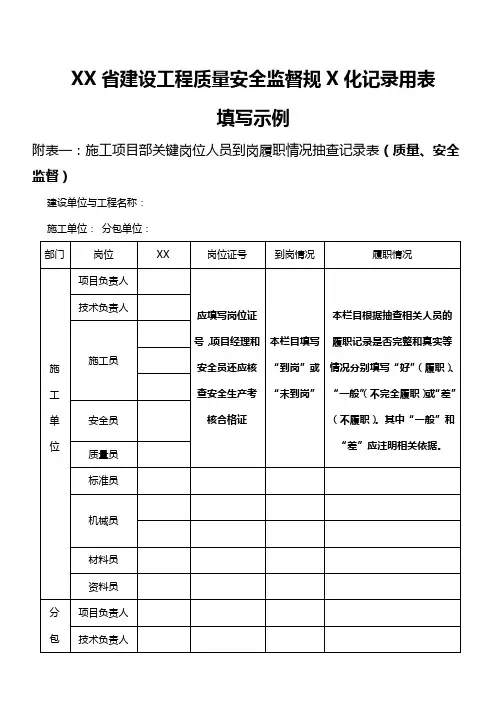 XX 省建设工程质量安全监督规 X 化记录用表

填写示例

附表一：施工项目部关键岗位人员到岗履职情况抽查记录表（质量、安全监督）

建设单位与工程名称：

施工单位： 分包单位：

| 部门 | 岗位 | XX | 岗位证号 | 到岗情况 | 履职情况 |
|---|---|---|---|---|---|
| 施工单位 | 项目负责人 | | 应填写岗位证号，项目经理和安全员还应核查安全生产考核合格证 | 本栏目填写“到岗”或“未到岗” | 本栏目根据抽查相关人员的履职记录是否完整和真实等情况分别填写“好”（履职）、“一般”（不完全履职）或“差”（不履职）。其中“一般”和“差”应注明相关依据。 |
| | 技术负责人 | | | | |
| | 施工员 | | | | |
| | | | | | |
| | | | | | |
| | 安全员 | | | | |
| | 质量员 | | | | |
| | 标准员 | | | | |
| | 机械员 | | | | |
| | | | | | |
| | 材料员 | | | | |
| | 资料员 | | | | |
| 分包 | 项目负责人 | | | | |
| | 技术负责人 | | | | |